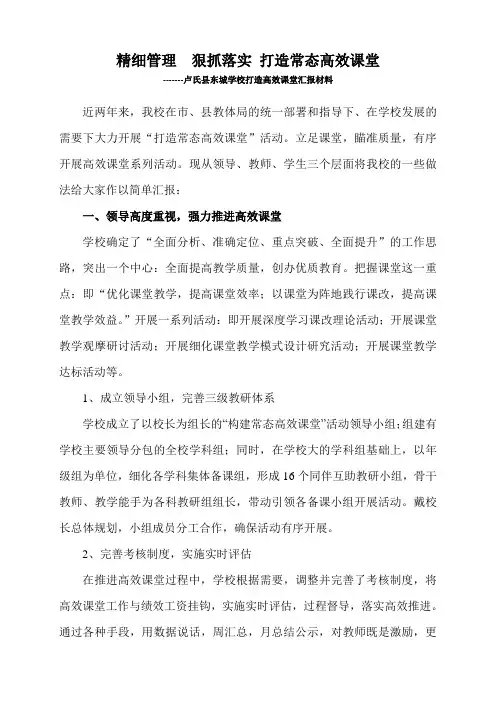 精细管理　狠抓落实 打造常态高效课堂

-------卢氏县东城学校打造高效课堂汇报材料

近两年来，我校在市、县教体局的统一部署和指导下、在学校发展的需要下大力开展“打造常态高效课堂”活动。立足课堂，瞄准质量，有序开展高效课堂系列活动。现从领导、教师、学生三个层面将我校的一些做法给大家作以简单汇报：

一、领导高度重视，强力推进高效课堂

学校确定了“全面分析、准确定位、重点突破、全面提升”的工作思路，突出一个中心：全面提高教学质量，创办优质教育。把握课堂这一重点：即“优化课堂教学，提高课堂效率；以课堂为阵地践行课改，提高课堂教学效益。”开展一系列活动：即开展深度学习课改理论活动；开展课堂教学观摩研讨活动；开展细化课堂教学模式设计研究活动；开展课堂教学达标活动等。

1、成立领导小组，完善三级教研体系

学校成立了以校长为组长的“构建常态高效课堂”活动领导小组；组建有学校主要领导分包的全校学科组；同时，在学校大的学科组基础上，以年级组为单位，细化各学科集体备课组，形成16个同伴互助教研小组，骨干教师、教学能手为各科教研组组长，带动引领各备课小组开展活动。戴校长总体规划，小组成员分工合作，确保活动有序开展。

2、完善考核制度，实施实时评估

在推进高效课堂过程中，学校根据需要，调整并完善了考核制度，将高效课堂工作与绩效工资挂钩，实施实时评估，过程督导，落实高效推进。通过各种手段，用数据说话，周汇总，月总结公示，对教师既是激励，更